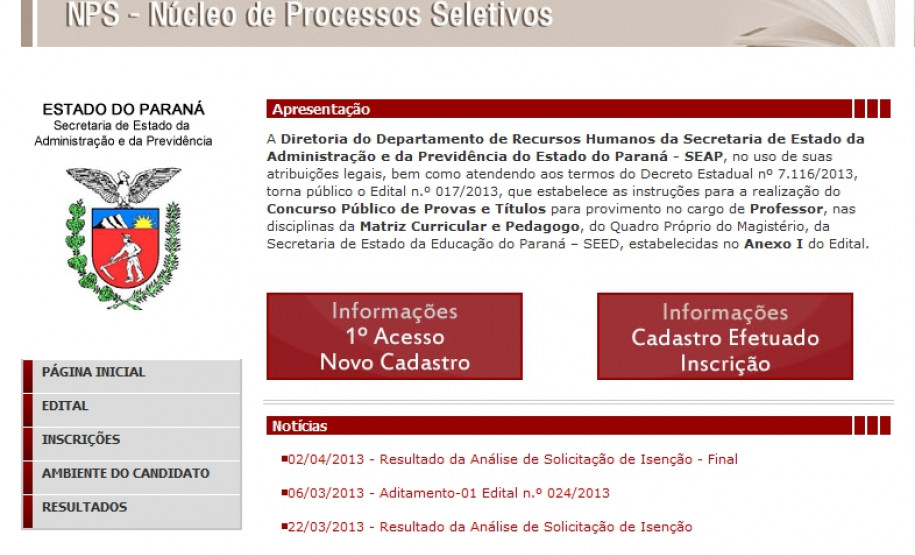 NPS - Núcleo de Processos Seletivos

ESTADO DO PARANÁ
Secretaria de Estado da Administração e da Previdência

PÁGINA INICIAL
EDITAL
INSCRIÇÕES
AMBIENTE DO CANDIDATO
RESULTADOS

Apresentação

A Diretoria do Departamento de Recursos Humanos da Secretaria de Estado da Administração e da Previdência do Estado do Paraná - SEAP, no uso de suas atribuições legais, bem como atendendo aos termos do Decreto Estadual nº 7.116/2013, torna público o Edital n.º 017/2013, que estabelece as instruções para a realização do Concurso Público de Provas e Títulos para provimento no cargo de Professor, nas disciplinas da Matriz Curricular e Pedagogo, do Quadro Próprio do Magistério, da Secretaria de Estado da Educação do Paraná – SEED, estabelecidas no Anexo I do Edital.

Informações
1º Acesso
Novo Cadastro

Informações
Cadastro Efetuado
Inscrição

Notícias

02/04/2013 - Resultado da Análise de Solicitação de Isenção - Final

06/03/2013 - Aditamento-01 Edital n.º 024/2013

22/03/2013 - Resultado da Análise de Solicitação de Isenção